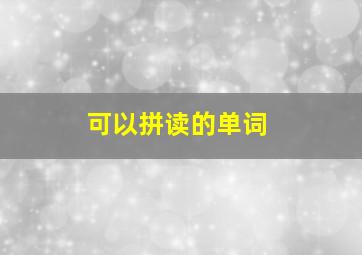 可以拼读的单词